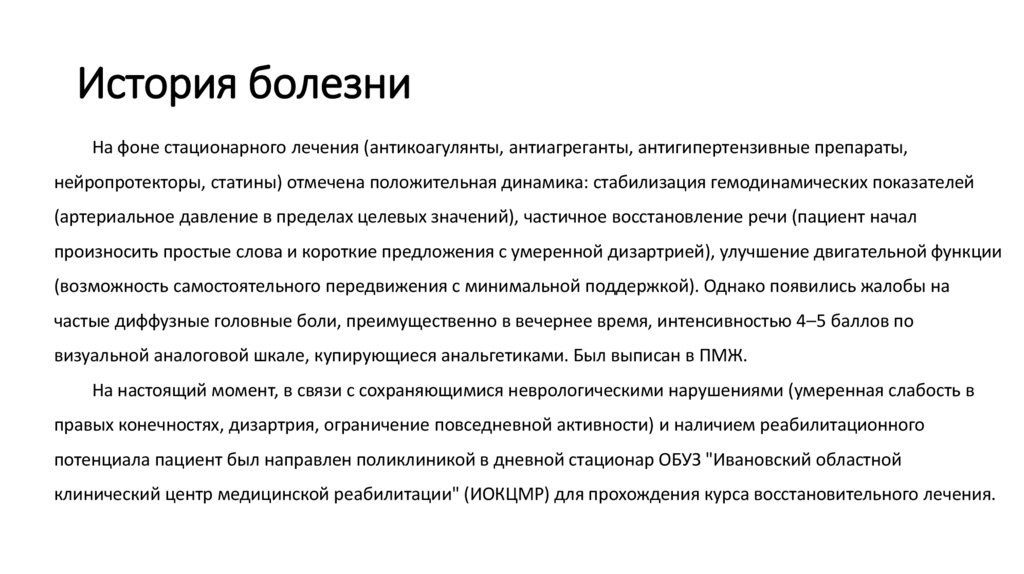 История болезни

На фоне стационарного лечения (антикоагулянты, антиагреганты, антигипертензивные препараты, нейропротекторы, статины) отмечена положительная динамика: стабилизация гемодинамических показателей (артериальное давление в пределах целевых значений), частичное восстановление речи (пациент начал произносить простые слова и короткие предложения с умеренной дизартрией), улучшение двигательной функции (возможность самостоятельного передвижения с минимальной поддержкой). Однако появились жалобы на частые диффузные головные боли, преимущественно в вечернее время, интенсивностью 4–5 баллов по визуальной аналоговой шкале, купирующиеся анальгетиками. Был выписан в ПМЖ.

На настоящий момент, в связи с сохраняющимися неврологическими нарушениями (умеренная слабость в правых конечностях, дизартрия, ограничение повседневной активности) и наличием реабилитационного потенциала пациент был направлен поликлиникой в дневной стационар ОБУЗ "Ивановский областной клинический центр медицинской реабилитации" (ИОКЦМР) для прохождения курса восстановительного лечения.